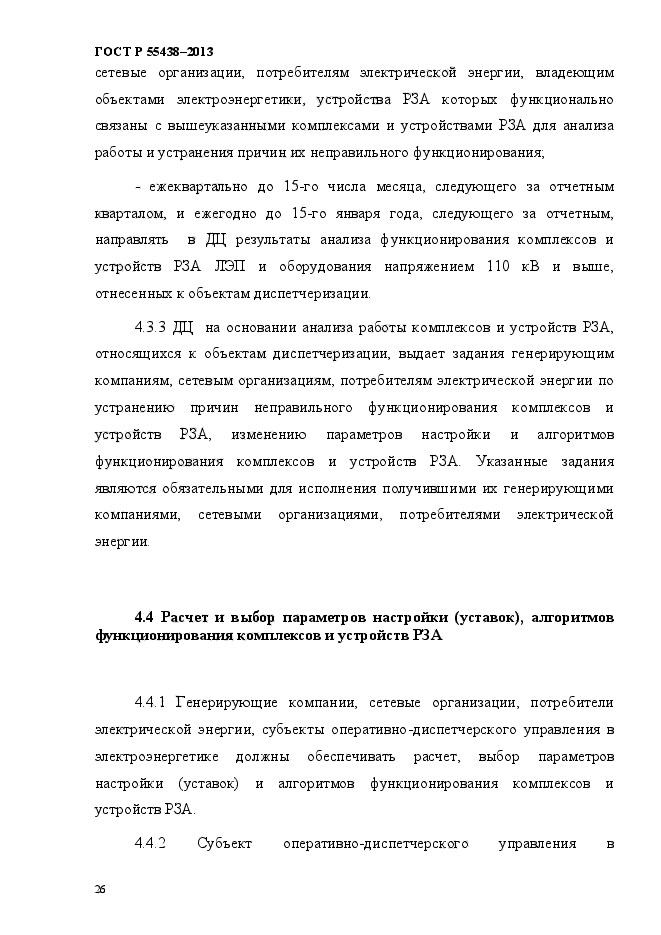 ГОСТ Р 55438–2013

сетевые организации, потребителям электрической энергии, владеющим объектами электроэнергетики, устройства РЗА которых функционально связаны с вышеуказанными комплексами и устройствами РЗА для анализа работы и устранения причин их неправильного функционирования;

- ежеквартально до 15-го числа месяца, следующего за отчетным кварталом, и ежегодно до 15-го января года, следующего за отчетным, направлять в ДЦ результаты анализа функционирования комплексов и устройств РЗА ЛЭП и оборудования напряжением 110 кВ и выше, отнесенных к объектам диспетчеризации.

4.3.3 ДЦ на основании анализа работы комплексов и устройств РЗА, относящихся к объектам диспетчеризации, выдает задания генерирующим компаниям, сетевым организациям, потребителям электрической энергии по устранению причин неправильного функционирования комплексов и устройств РЗА, изменению параметров настройки и алгоритмов функционирования комплексов и устройств РЗА. Указанные задания являются обязательными для исполнения получившими их генерирующими компаниями, сетевыми организациями, потребителями электрической энергии.

4.4 Расчет и выбор параметров настройки (уставок), алгоритмов функционирования комплексов и устройств РЗА

4.4.1 Генерирующие компании, сетевые организации, потребители электрической энергии, субъекты оперативно-диспетчерского управления в электроэнергетике должны обеспечивать расчет, выбор параметров настройки (уставок) и алгоритмов функционирования комплексов и устройств РЗА.

4.4.2 Субъект оперативно-диспетчерского управления в

26